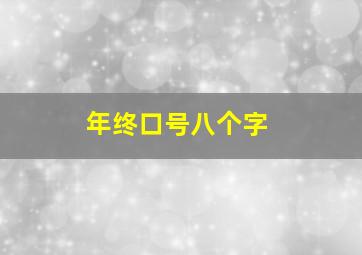 年终口号八个字